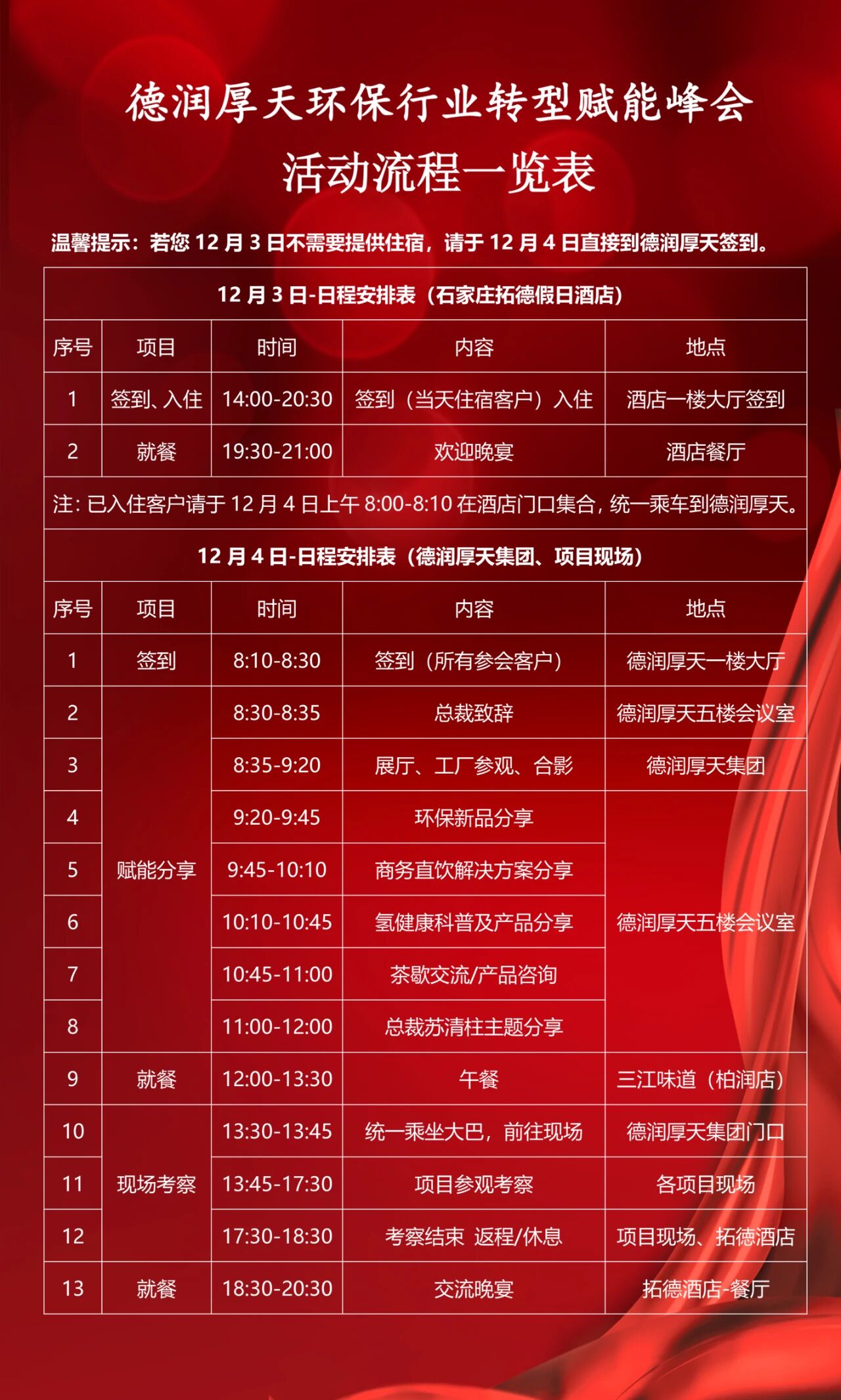 德润厚天环保行业转型赋能峰会
活动流程一览表

温馨提示：若您12月3日不需要提供住宿，请于12月4日直接到德润厚天签到。

| 12月3日-日程安排表（石家庄拓德假日酒店） | | | | |
|---|---|---|---|---|
| 序号 | 项目 | 时间 | 内容 | 地点 |
| 1 | 签到、入住 | 14:00-20:30 | 签到（当天住宿客户）入住 | 酒店一楼大厅签到 |
| 2 | 就餐 | 19:30-21:00 | 欢迎晚宴 | 酒店餐厅 |
| 注：已入住客户请于12月4日上午8:00-8:10在酒店门口集合，统一乘车到德润厚天。 | | | | |
| 12月4日-日程安排表（德润厚天集团、项目现场） | | | | |
| 序号 | 项目 | 时间 | 内容 | 地点 |
| 1 | 签到 | 8:10-8:30 | 签到（所有参会客户） | 德润厚天一楼大厅 |
| 2 | 赋能分享 | 8:30-8:35 | 总裁致辞 | 德润厚天五楼会议室 |
| 3 | | 8:35-9:20 | 展厅、工厂参观、合影 | 德润厚天集团 |
| 4 | | 9:20-9:45 | 环保新品分享 | 德润厚天五楼会议室 |
| 5 | | 9:45-10:10 | 商务直饮解决方案分享 | |
| 6 | | 10:10-10:45 | 氢健康科普及产品分享 | |
| 7 | | 10:45-11:00 | 茶歇交流/产品咨询 | |
| 8 | | 11:00-12:00 | 总裁苏清柱主题分享 | |
| 9 | 就餐 | 12:00-13:30 | 午餐 | 三江味道（柏润店） |
| 10 | 现场考察 | 13:30-13:45 | 统一乘坐大巴，前往现场 | 德润厚天集团门口 |
| 11 | | 13:45-17:30 | 项目参观考察 | 各项目现场 |
| 12 | | 17:30-18:30 | 考察结束 返程/休息 | 项目现场、拓德酒店 |
| 13 | 就餐 | 18:30-20:30 | 交流晚宴 | 拓德酒店-餐厅 |